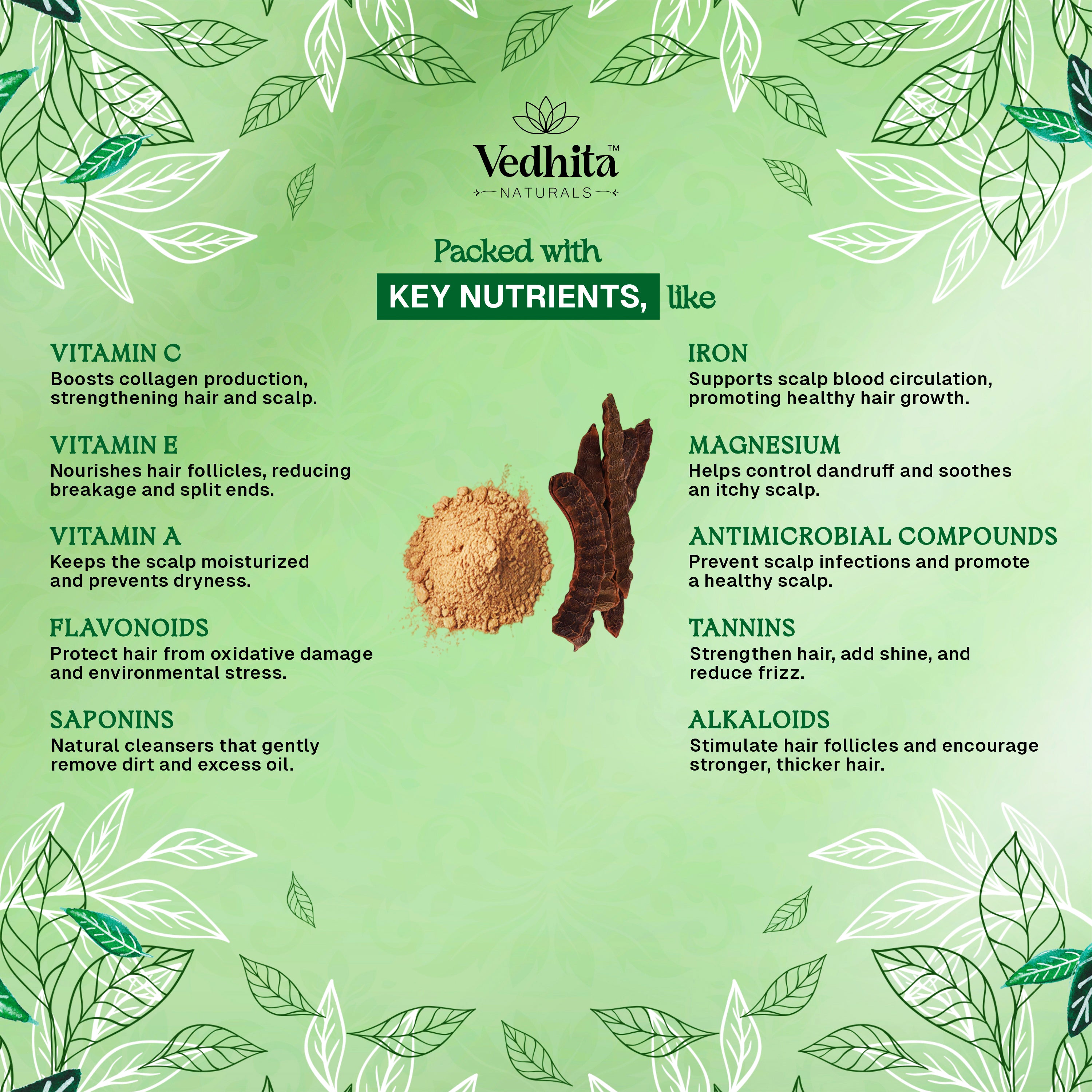 Vedhita™
NATURALS

Packed with
KEY NUTRIENTS, like

VITAMIN C
Boosts collagen production, strengthening hair and scalp.

VITAMIN E
Nourishes hair follicles, reducing breakage and split ends.

VITAMIN A
Keeps the scalp moisturized and prevents dryness.

FLAVONOIDS
Protect hair from oxidative damage and environmental stress.

SAPONINS
Natural cleansers that gently remove dirt and excess oil.

IRON
Supports scalp blood circulation, promoting healthy hair growth.

MAGNESIUM
Helps control dandruff and soothes an itchy scalp.

ANTIMICROBIAL COMPOUNDS
Prevent scalp infections and promote a healthy scalp.

TANNINS
Strengthen hair, add shine, and reduce frizz.

ALKALOIDS
Stimulate hair follicles and encourage stronger, thicker hair.